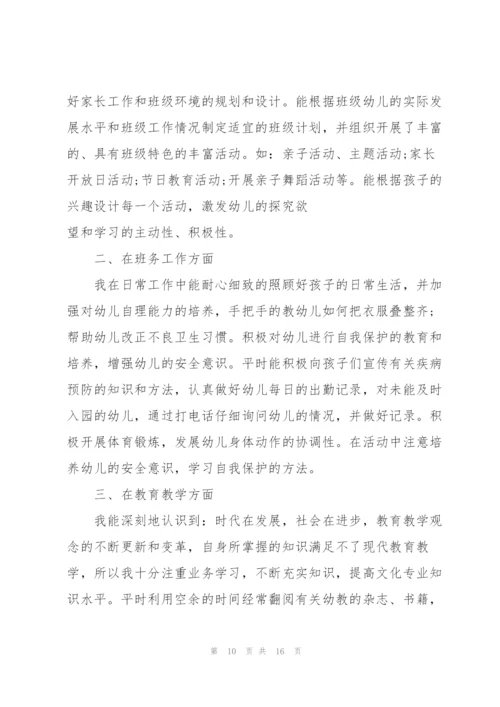 好家长工作和班级环境的规划和设计。能根据班级幼儿的实际发展水平和班级工作情况制定适宜的班级计划，并组织开展了丰富的、具有班级特色的丰富活动。如：亲子活动、主题活动;家长开放日活动;节日教育活动;开展亲子舞蹈活动等。能根据孩子的兴趣设计每一个活动，激发幼儿的探究欲
望和学习的主动性、积极性。

二、在班务工作方面

我在日常工作中能耐心细致的照顾好孩子的日常生活，并加强对幼儿自理能力的培养，手把手的教幼儿如何把衣服叠整齐;帮助幼儿改正不良卫生习惯。积极对幼儿进行自我保护的教育和培养，增强幼儿的安全意识。平时能积极向孩子们宣传有关疾病预防的知识和方法，认真做好幼儿每日的出勤记录，对未能及时入园的幼儿，通过打电话仔细询问幼儿的情况，并做好记录。积极开展体育锻炼，发展幼儿身体动作的协调性。在活动中注意培养幼儿的安全意识，学习自我保护的方法。

三、在教育教学方面

我能深刻地认识到：时代在发展，社会在进步，教育教学观念的不断更新和变革，自身所掌握的知识满足不了现代教育教学，所以我十分注重业务学习，不断充实知识，提高文化专业知识水平。平时利用空余的时间经常翻阅有关幼教的杂志、书籍，

第 10 页 共 16 页